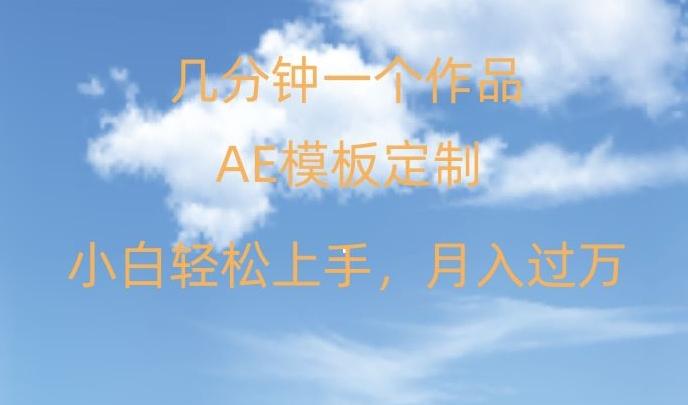 几分钟一个作品

AE模板定制

小白轻松上手，月入过万